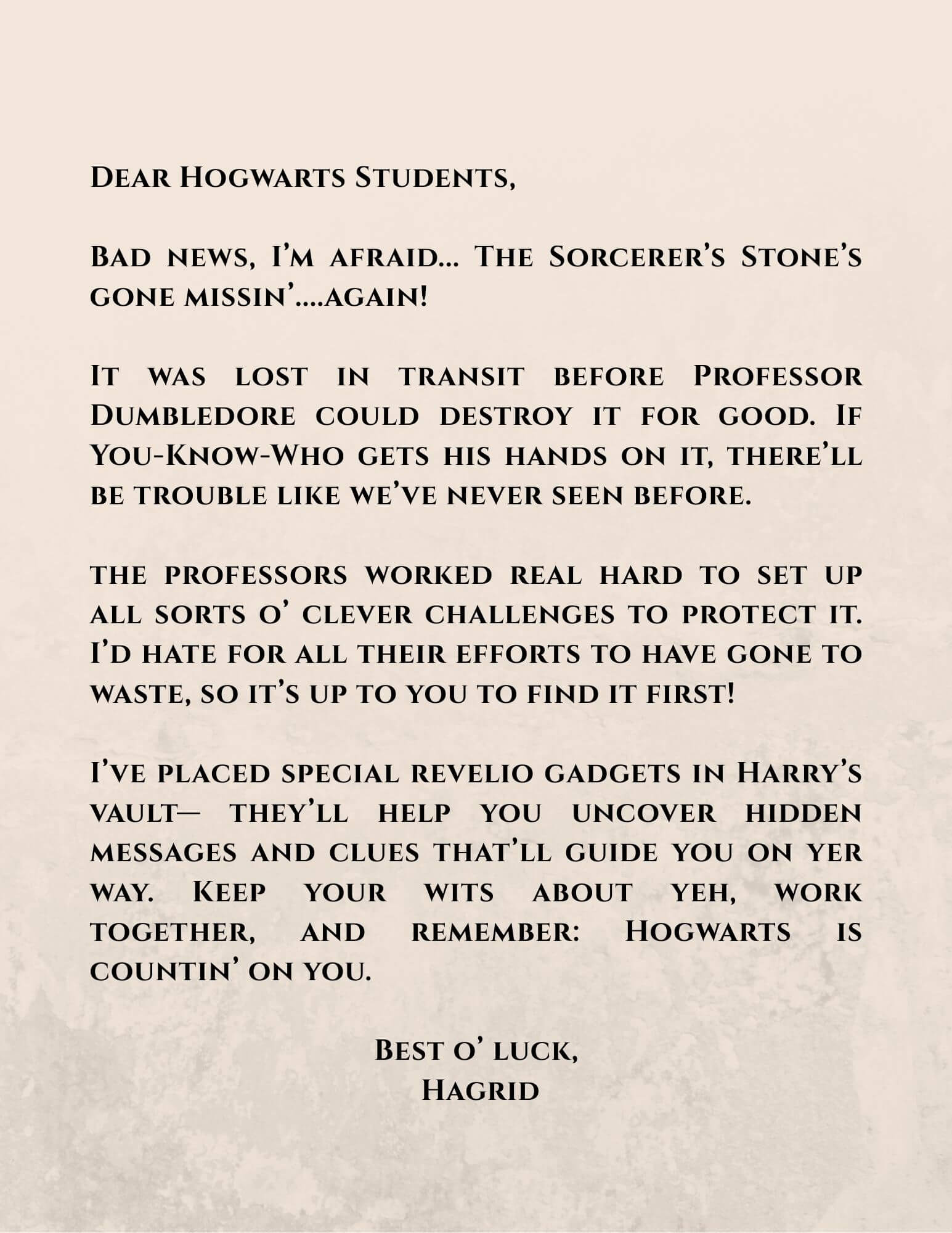 Dear Hogwarts Students,

Bad news, I'm afraid... The Sorcerer's Stone's gone missin'....again!

It was lost in transit before Professor Dumbledore could destroy it for good. If You-Know-Who gets his hands on it, there'll be trouble like we've never seen before.

the professors worked real hard to set up all sorts o' clever challenges to protect it. I'd hate for all their efforts to have gone to waste, so it's up to you to find it first!

I've placed special revelio gadgets in Harry's vault— they'll help you uncover hidden messages and clues that'll guide you on yer way. Keep your wits about yeh, work together, and remember: Hogwarts is countin' on you.

Best o' luck,
Hagrid